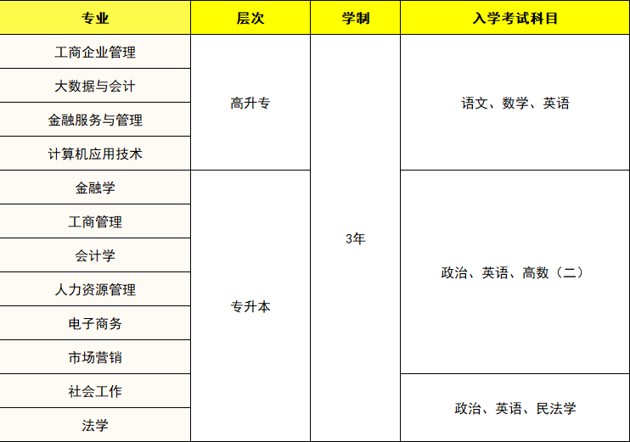 | 专业 | 层次 | 学制 | 入学考试科目 |
|---|---|---|---|
| 工商企业管理 | 高升专 | 3年 | 语文、数学、英语 |
| 大数据与会计 | | | |
| 金融服务与管理 | | | |
| 计算机应用技术 | | | |
| 金融学 | 专升本 | | 政治、英语、高数（二） |
| 工商管理 | | | |
| 会计学 | | | |
| 人力资源管理 | | | |
| 电子商务 | | | |
| 市场营销 | | | |
| 社会工作 | | | 政治、英语、民法学 |
| 法学 | | | |